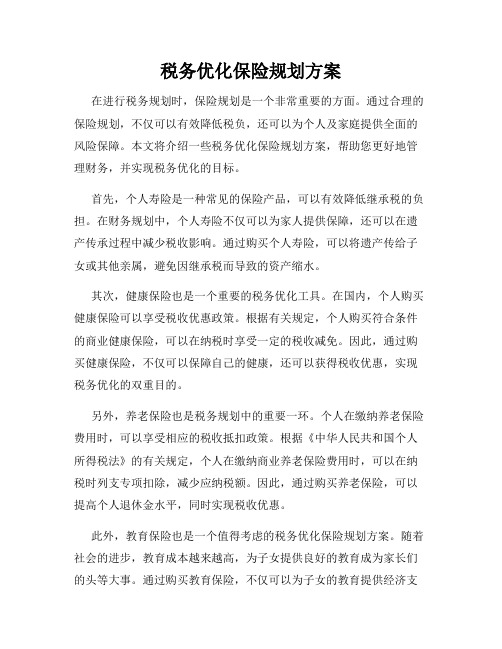 税务优化保险规划方案

在进行税务规划时，保险规划是一个非常重要的方面。通过合理的保险规划，不仅可以有效降低税负，还可以为个人及家庭提供全面的风险保障。本文将介绍一些税务优化保险规划方案，帮助您更好地管理财务，并实现税务优化的目标。

首先，个人寿险是一种常见的保险产品，可以有效降低继承税的负担。在财务规划中，个人寿险不仅可以为家人提供保障，还可以在遗产传承过程中减少税收影响。通过购买个人寿险，可以将遗产传给子女或其他亲属，避免因继承税而导致的资产缩水。

其次，健康保险也是一个重要的税务优化工具。在国内，个人购买健康保险可以享受税收优惠政策。根据有关规定，个人购买符合条件的商业健康保险，可以在纳税时享受一定的税收减免。因此，通过购买健康保险，不仅可以保障自己的健康，还可以获得税收优惠，实现税务优化的双重目的。

另外，养老保险也是税务规划中的重要一环。个人在缴纳养老保险费用时，可以享受相应的税收抵扣政策。根据《中华人民共和国个人所得税法》的有关规定，个人在缴纳商业养老保险费用时，可以在纳税时列支专项扣除，减少应纳税额。因此，通过购买养老保险，可以提高个人退休金水平，同时实现税收优惠。

此外，教育保险也是一个值得考虑的税务优化保险规划方案。随着社会的进步，教育成本越来越高，为子女提供良好的教育成为家长们的头等大事。通过购买教育保险，不仅可以为子女的教育提供经济支